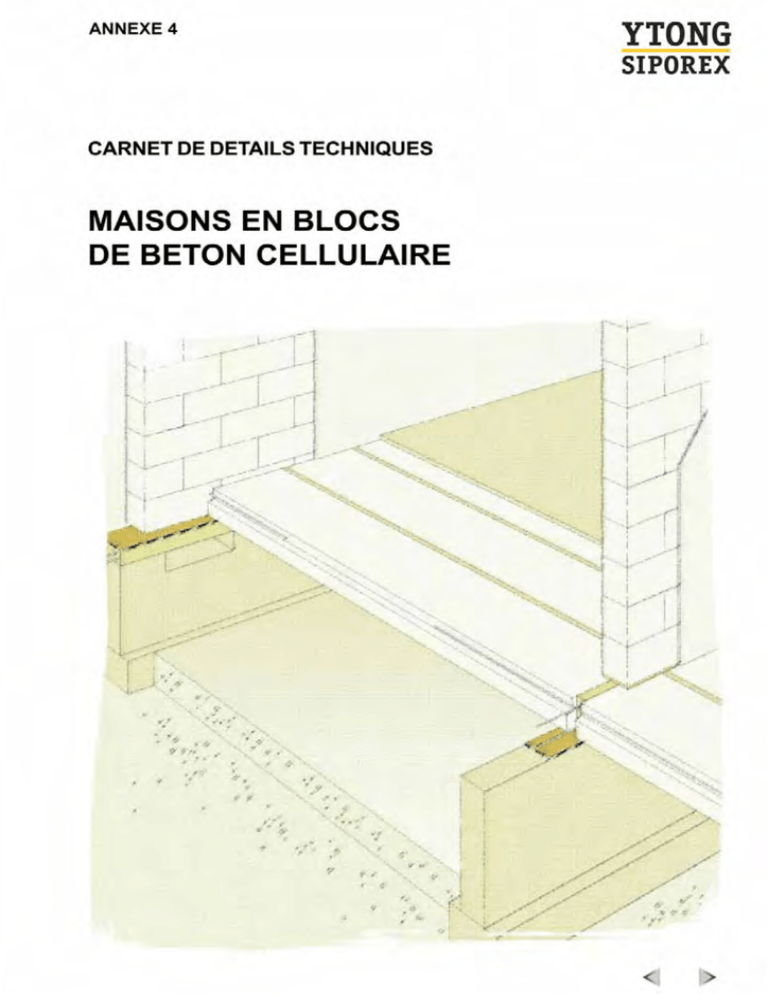 ANNEXE 4

YTONG
SIPOREX

CARNET DE DETAILS TECHNIQUES

MAISONS EN BLOCS
DE BETON CELLULAIRE